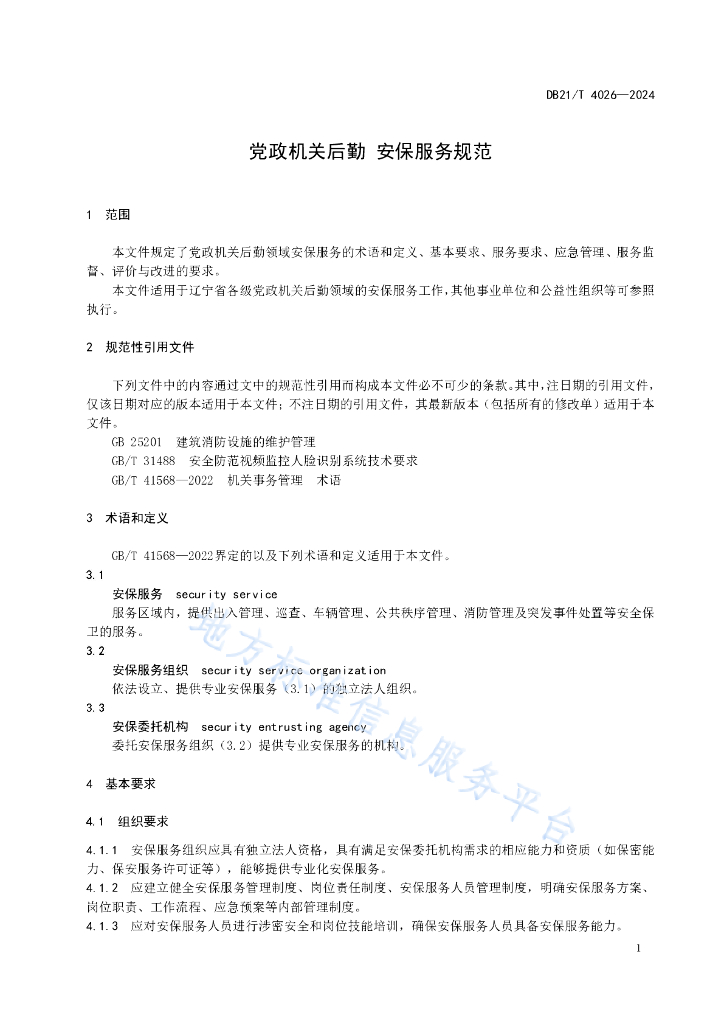 DB21/T 4026—2024

党政机关后勤 安保服务规范

1 范围

本文件规定了党政机关后勤领域安保服务的术语和定义、基本要求、服务要求、应急管理、服务监督、评价与改进的要求。

本文件适用于辽宁省各级党政机关后勤领域的安保服务工作，其他事业单位和公益性组织等可参照执行。

2 规范性引用文件

下列文件中的内容通过文中的规范性引用而构成本文件必不可少的条款。其中，注日期的引用文件，仅该日期对应的版本适用于本文件；不注日期的引用文件，其最新版本（包括所有的修改单）适用于本文件。

GB 25201 建筑消防设施的维护管理

GB/T 31488 安全防范视频监控人脸识别系统技术要求

GB/T 41568—2022 机关事务管理 术语

3 术语和定义

GB/T 41568—2022界定的以及下列术语和定义适用于本文件。

3.1

安保服务 security service

服务区域内，提供出入管理、巡查、车辆管理、公共秩序管理、消防管理及突发事件处置等安全保卫的服务。

3.2

安保服务组织 security service organization

依法设立、提供专业安保服务（3.1）的独立法人组织。

3.3

安保委托机构 security entrusting agency

委托安保服务组织（3.2）提供专业安保服务的机构。

4 基本要求

4.1 组织要求

4.1.1 安保服务组织应具有独立法人资格，具有满足安保委托机构需求的相应能力和资质（如保密能力、保安服务许可证等），能够提供专业化安保服务。

4.1.2 应建立健全安保服务管理制度、岗位责任制度、安保服务人员管理制度，明确安保服务方案、岗位职责、工作流程、应急预案等内部管理制度。

4.1.3 应对安保服务人员进行涉密安全和岗位技能培训，确保安保服务人员具备安保服务能力。

地方标准信息服务平台

1